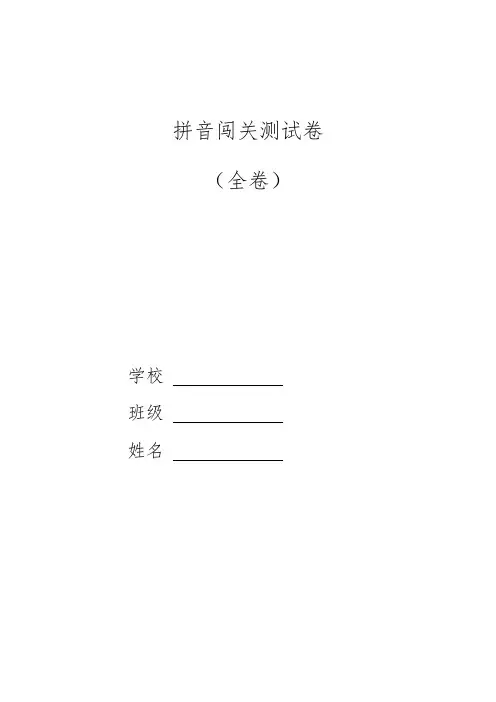 拼音闯关测试卷

（全卷）

学校 ____

班级 ____

姓名 ____